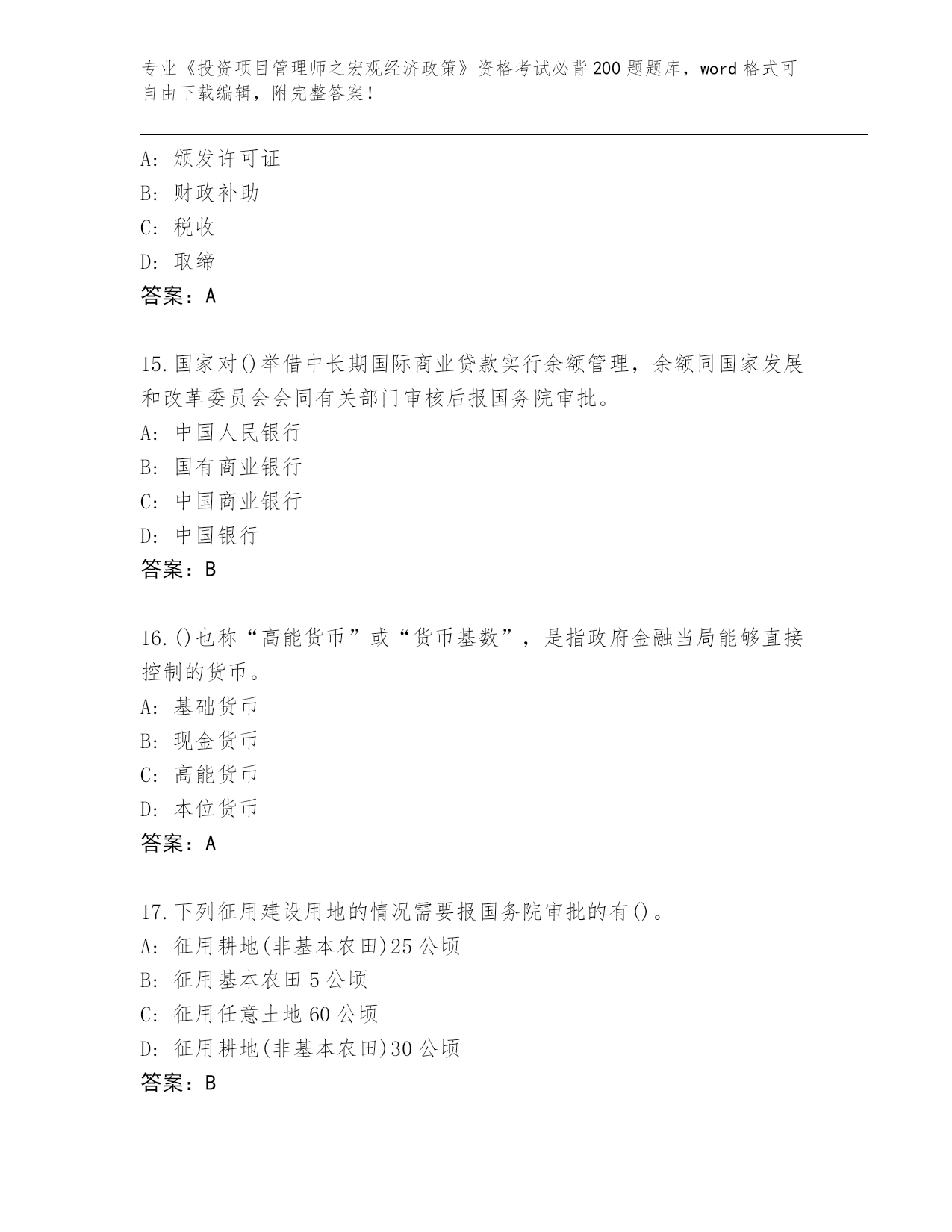 专业《投资项目管理师之宏观经济政策》资格考试必背200题题库，word格式可自由下载编辑，附完整答案！

A：颁发许可证
B：财政补助
C：税收
D：取缔
答案：A

15.国家对()举借中长期国际商业贷款实行余额管理，余额同国家发展和改革委员会会同有关部门审核后报国务院审批。
A：中国人民银行
B：国有商业银行
C：中国商业银行
D：中国银行
答案：B

16.()也称“高能货币”或“货币基数”，是指政府金融当局能够直接控制的货币。
A：基础货币
B：现金货币
C：高能货币
D：本位货币
答案：A

17.下列征用建设用地的情况需要报国务院审批的有()。
A：征用耕地(非基本农田)25公顷
B：征用基本农田5公顷
C：征用任意土地60公顷
D：征用耕地(非基本农田)30公顷
答案：B